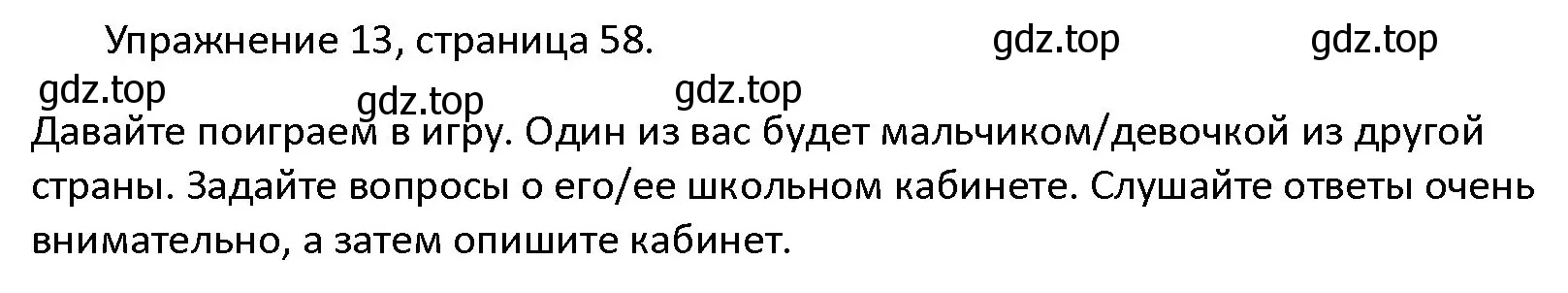 Упражнение 13, страница 58.

gdz.top gdz.top gdz.top gdz.top gdz.top

Давайте поиграем в игру. Один из вас будет мальчиком/девочкой из другой страны. Задайте вопросы о его/ее школьном кабинете. Слушайте ответы очень внимательно, а затем опишите кабинет.